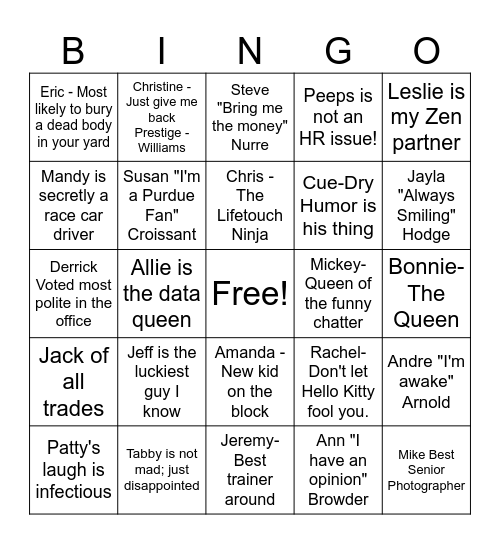 | B | I | N | G | O |
|---|---|---|---|---|
| Eric - Most likely to bury a dead body in your yard | Christine - Just give me back Prestige - Williams | Steve "Bring me the money" Nurre | Peeps is not an HR issue! | Leslie is my Zen partner |
| Mandy is secretly a race car driver | Susan "I'm a Purdue Fan" Croissant | Chris - The Lifetouch Ninja | Cue-Dry Humor is his thing | Jayla "Always Smiling" Hodge |
| Derrick Voted most polite in the office | Allie is the data queen | Free! | Mickey- Queen of the funny chatter | Bonnie- The Queen |
| Jack of all trades | Jeff is the luckiest guy I know | Amanda - New kid on the block | Rachel- Don't let Hello Kitty fool you. | Andre "I'm awake" Arnold |
| Patty's laugh is infectious | Tabby is not mad; just disappointed | Jeremy- Best trainer around | Ann "I have an opinion" Browder | Mike Best Senior Photographer |